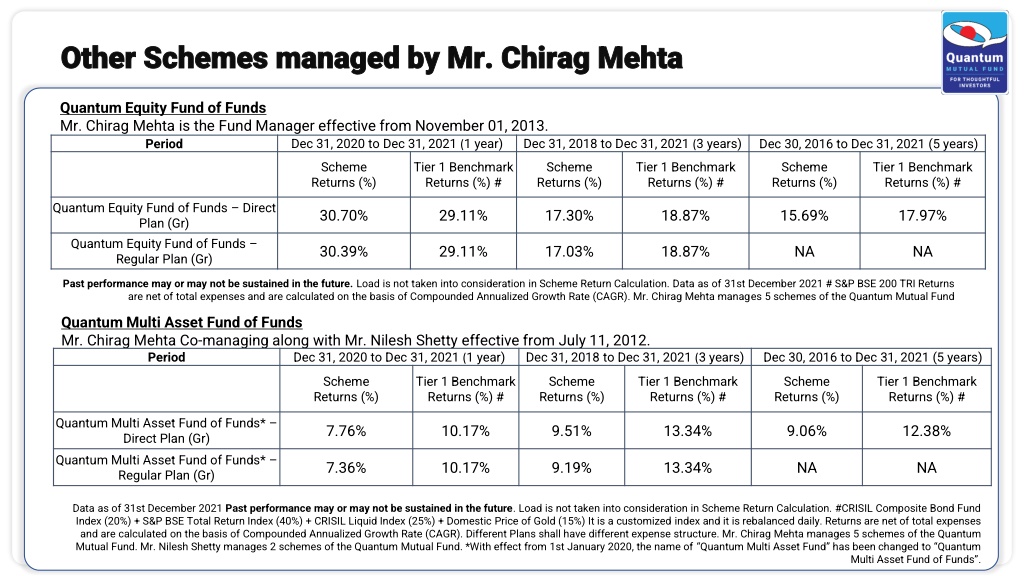 Other Schemes managed by Mr. Chirag Mehta

Quantum MUTUAL FUND FOR THOUGHTFUL INVESTORS

Quantum Equity Fund of Funds
Mr. Chirag Mehta is the Fund Manager effective from November 01, 2013.

| Period | Dec 31, 2020 to Dec 31, 2021 (1 year) | | Dec 31, 2018 to Dec 31, 2021 (3 years) | | Dec 30, 2016 to Dec 31, 2021 (5 years) | |
|---|---|---|---|---|---|---|
| | Scheme Returns (%) | Tier 1 Benchmark Returns (%) # | Scheme Returns (%) | Tier 1 Benchmark Returns (%) # | Scheme Returns (%) | Tier 1 Benchmark Returns (%) # |
| Quantum Equity Fund of Funds – Direct Plan (Gr) | 30.70% | 29.11% | 17.30% | 18.87% | 15.69% | 17.97% |
| Quantum Equity Fund of Funds – Regular Plan (Gr) | 30.39% | 29.11% | 17.03% | 18.87% | NA | NA |

Past performance may or may not be sustained in the future. Load is not taken into consideration in Scheme Return Calculation. Data as of 31st December 2021 # S&P BSE 200 TRI Returns are net of total expenses and are calculated on the basis of Compounded Annualized Growth Rate (CAGR). Mr. Chirag Mehta manages 5 schemes of the Quantum Mutual Fund

Quantum Multi Asset Fund of Funds
Mr. Chirag Mehta Co-managing along with Mr. Nilesh Shetty effective from July 11, 2012.

| Period | Dec 31, 2020 to Dec 31, 2021 (1 year) | | Dec 31, 2018 to Dec 31, 2021 (3 years) | | Dec 30, 2016 to Dec 31, 2021 (5 years) | |
|---|---|---|---|---|---|---|
| | Scheme Returns (%) | Tier 1 Benchmark Returns (%) # | Scheme Returns (%) | Tier 1 Benchmark Returns (%) # | Scheme Returns (%) | Tier 1 Benchmark Returns (%) # |
| Quantum Multi Asset Fund of Funds* – Direct Plan (Gr) | 7.76% | 10.17% | 9.51% | 13.34% | 9.06% | 12.38% |
| Quantum Multi Asset Fund of Funds* – Regular Plan (Gr) | 7.36% | 10.17% | 9.19% | 13.34% | NA | NA |

Data as of 31st December 2021 Past performance may or may not be sustained in the future. Load is not taken into consideration in Scheme Return Calculation. #CRISIL Composite Bond Fund Index (20%) + S&P BSE Total Return Index (40%) + CRISIL Liquid Index (25%) + Domestic Price of Gold (15%) It is a customized index and it is rebalanced daily. Returns are net of total expenses and are calculated on the basis of Compounded Annualized Growth Rate (CAGR). Different Plans shall have different expense structure. Mr. Chirag Mehta manages 5 schemes of the Quantum Mutual Fund. Mr. Nilesh Shetty manages 2 schemes of the Quantum Mutual Fund. *With effect from 1st January 2020, the name of "Quantum Multi Asset Fund" has been changed to "Quantum Multi Asset Fund of Funds".